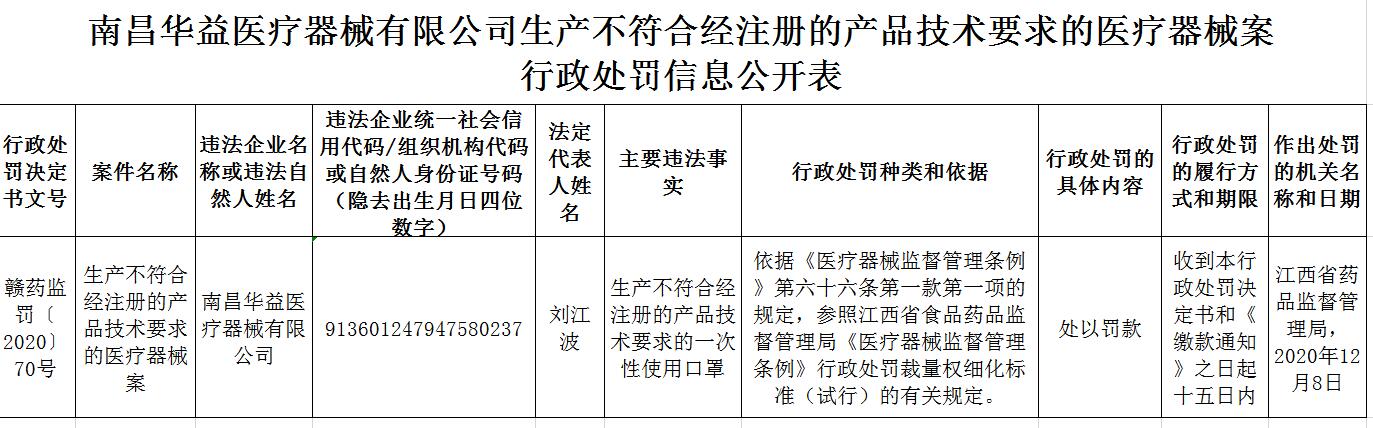 南昌华益医疗器械有限公司生产不符合经注册的产品技术要求的医疗器械案
行政处罚信息公开表

| 行政处罚决定书文号 | 案件名称 | 违法企业名称或违法自然人姓名 | 违法企业统一社会信用代码/组织机构代码或自然人身份证号码（隐去出生月日四位数字） | 法定代表人姓名 | 主要违法事实 | 行政处罚种类和依据 | 行政处罚的具体内容 | 行政处罚的履行方式和期限 | 作出处罚的机关名称和日期 |
|---|---|---|---|---|---|---|---|---|---|
| 赣药监罚〔2020〕70号 | 生产不符合经注册的产品技术要求的医疗器械案 | 南昌华益医疗器械有限公司 | 913601247947580237 | 刘江波 | 生产不符合经注册的产品技术要求的一次性使用口罩 | 依据《医疗器械监督管理条例》第六十六条第一款第一项的规定，参照江西省食品药品监督管理局《医疗器械监督管理条例》行政处罚裁量权细化标准（试行）的有关规定。 | 处以罚款 | 收到本行政处罚决定书和《缴款通知》之日起十五日内 | 江西省药品监督管理局，2020年12月8日 |